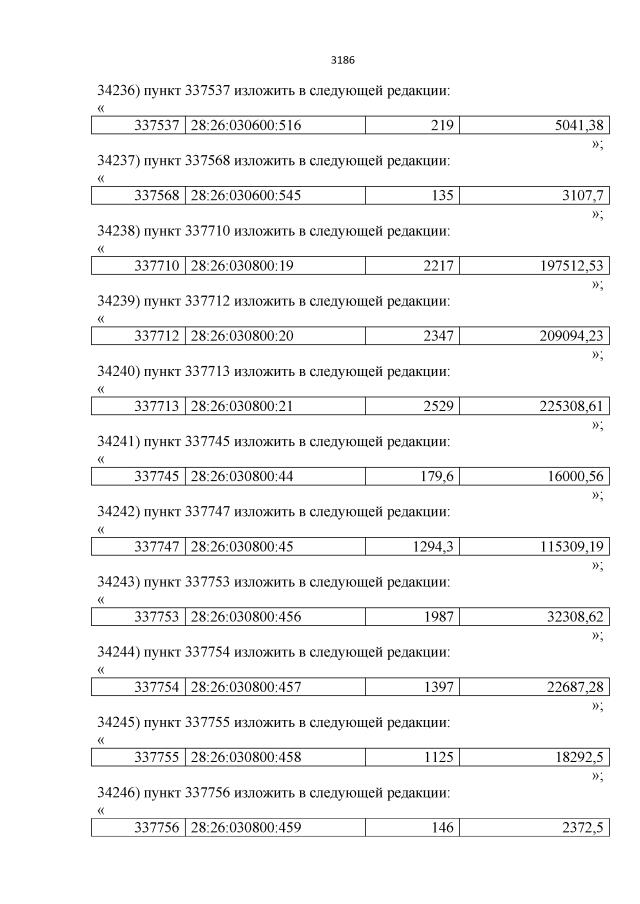 3186

34236) пункт 337537 изложить в следующей редакции:
«

| 337537 | 28:26:030600:516 | 219 | 5041,38 |
|---|---|---|---|

»;

34237) пункт 337568 изложить в следующей редакции:
«

| 337568 | 28:26:030600:545 | 135 | 3107,7 |
|---|---|---|---|

»;

34238) пункт 337710 изложить в следующей редакции:
«

| 337710 | 28:26:030800:19 | 2217 | 197512,53 |
|---|---|---|---|

»;

34239) пункт 337712 изложить в следующей редакции:
«

| 337712 | 28:26:030800:20 | 2347 | 209094,23 |
|---|---|---|---|

»;

34240) пункт 337713 изложить в следующей редакции:
«

| 337713 | 28:26:030800:21 | 2529 | 225308,61 |
|---|---|---|---|

»;

34241) пункт 337745 изложить в следующей редакции:
«

| 337745 | 28:26:030800:44 | 179,6 | 16000,56 |
|---|---|---|---|

»;

34242) пункт 337747 изложить в следующей редакции:
«

| 337747 | 28:26:030800:45 | 1294,3 | 115309,19 |
|---|---|---|---|

»;

34243) пункт 337753 изложить в следующей редакции:
«

| 337753 | 28:26:030800:456 | 1987 | 32308,62 |
|---|---|---|---|

»;

34244) пункт 337754 изложить в следующей редакции:
«

| 337754 | 28:26:030800:457 | 1397 | 22687,28 |
|---|---|---|---|

»;

34245) пункт 337755 изложить в следующей редакции:
«

| 337755 | 28:26:030800:458 | 1125 | 18292,5 |
|---|---|---|---|

»;

34246) пункт 337756 изложить в следующей редакции:
«

| 337756 | 28:26:030800:459 | 146 | 2372,5 |
|---|---|---|---|